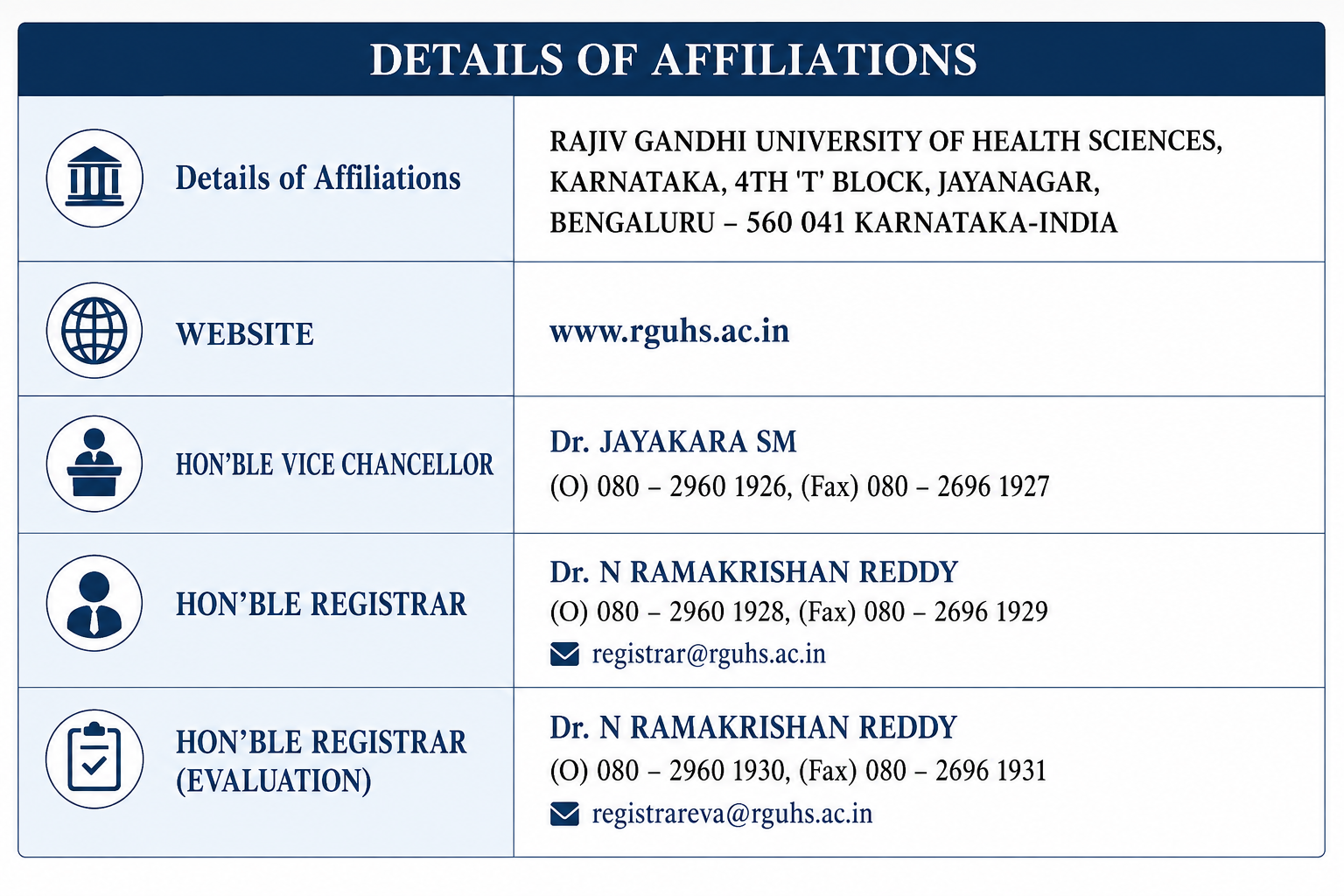 DETAILS OF AFFILIATIONS

| | |
|---|---|
| Details of Affiliations | RAJIV GANDHI UNIVERSITY OF HEALTH SCIENCES, KARNATAKA, 4TH 'T' BLOCK, JAYANAGAR, BENGALURU – 560 041 KARNATAKA-INDIA |
| WEBSITE | www.rguhs.ac.in |
| HON'BLE VICE CHANCELLOR | Dr. JAYAKARA SM (O) 080 – 2960 1926, (Fax) 080 – 2696 1927 |
| HON'BLE REGISTRAR | Dr. N RAMAKRISHAN REDDY (O) 080 – 2960 1928, (Fax) 080 – 2696 1929 registrar@rguhs.ac.in |
| HON'BLE REGISTRAR (EVALUATION) | Dr. N RAMAKRISHAN REDDY (O) 080 – 2960 1930, (Fax) 080 – 2696 1931 registrareva@rguhs.ac.in |